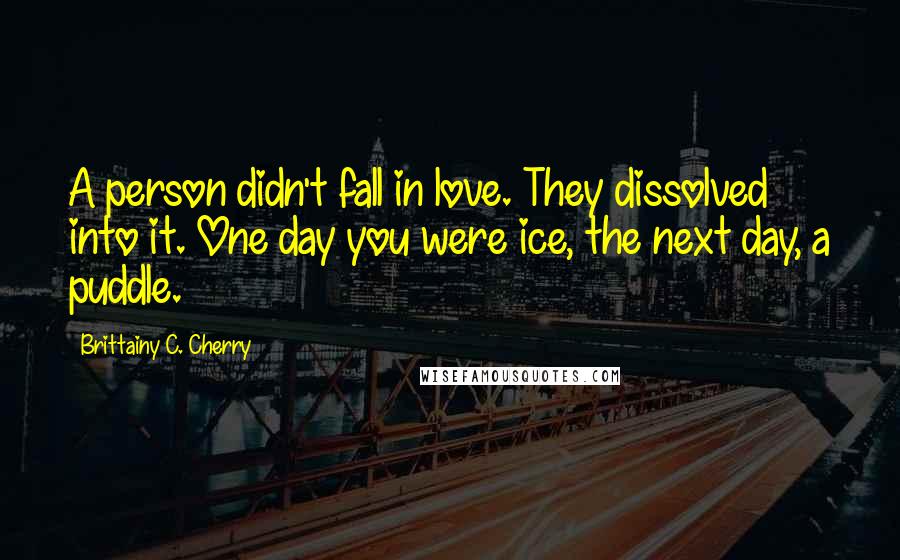 A person didn't fall in love. They dissolved into it. One day you were ice, the next day, a puddle.

Brittainy C. Cherry

WISEFAMOUSQUOTES.COM